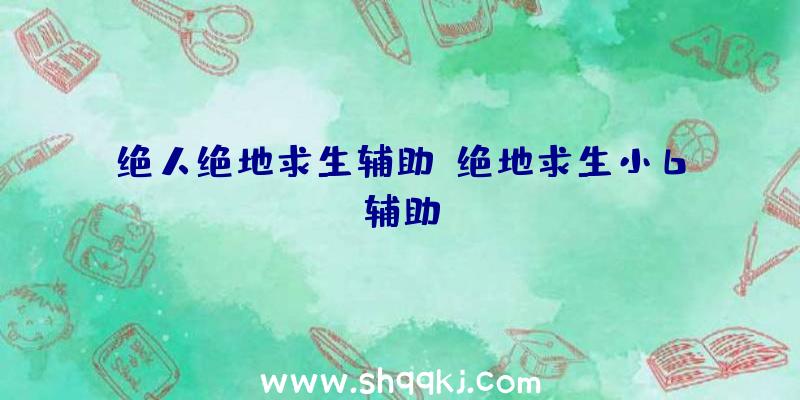 ABC

绝人绝地求生辅助 绝地求生小6辅助

www.shqqkj.com